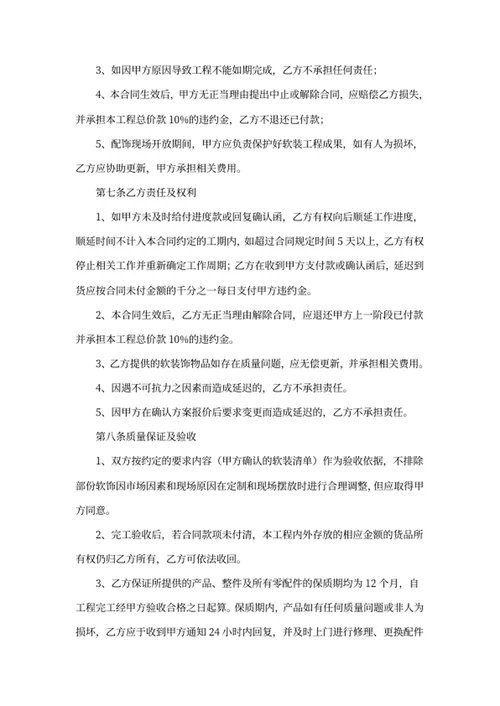 3、如因甲方原因导致工程不能如期完成，乙方不承担任何责任；

4、本合同生效后，甲方无正当理由提出中止或解除合同，应赔偿乙方损失，并承担本工程总价款 10%的违约金，乙方不退还已付款；

5、配饰现场开放期间，甲方应负责保护好软装工程成果，如有人为损坏，乙方应协助更新，甲方承担相关费用。

第七条乙方责任及权利

1、如甲方未及时给付进度款或回复确认函，乙方有权向后顺延工作进度，顺延时间不计入本合同约定的工期内，如超过合同规定时间 5 天以上，乙方有权停止相关工作并重新确定工作周期；乙方在收到甲方支付款或确认函后，延迟到货应按合同未付金额的千分之一每日支付甲方违约金。

2、本合同生效后，乙方无正当理由解除合同，应退还甲方上一阶段已付款并承担本工程总价款 10%的违约金。

3、乙方提供的软装饰物品如存在质量问题，应无偿更新，并承担相关费用。

4、因遇不可抗力之因素而造成延迟的，乙方不承担责任。

5、因甲方在确认方案报价后要求变更而造成延迟的，乙方不承担责任。

第八条质量保证及验收

1、双方按约定的要求内容（甲方确认的软装清单）作为验收依据，不排除部份软饰因市场因素和现场原因在定制和现场摆放时进行合理调整，但应取得甲方同意。

2、完工验收后，若合同款项未付清，本工程内外存放的相应金额的货品所有权仍归乙方所有，乙方可依法收回。

3、乙方保证所提供的产品、整件及所有零配件的保质期均为 12 个月，自工程完工经甲方验收合格之日起算。保质期内，产品如有任何质量问题或非人为损坏，乙方应于收到甲方通知 24 小时内回复，并及时上门进行修理、更换配件